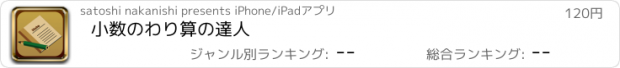 satoshi nakanishi presents iPhone/iPadアプリ

120円

小数のわり算の達人

ジャンル別ランキング: --

総合ランキング: --